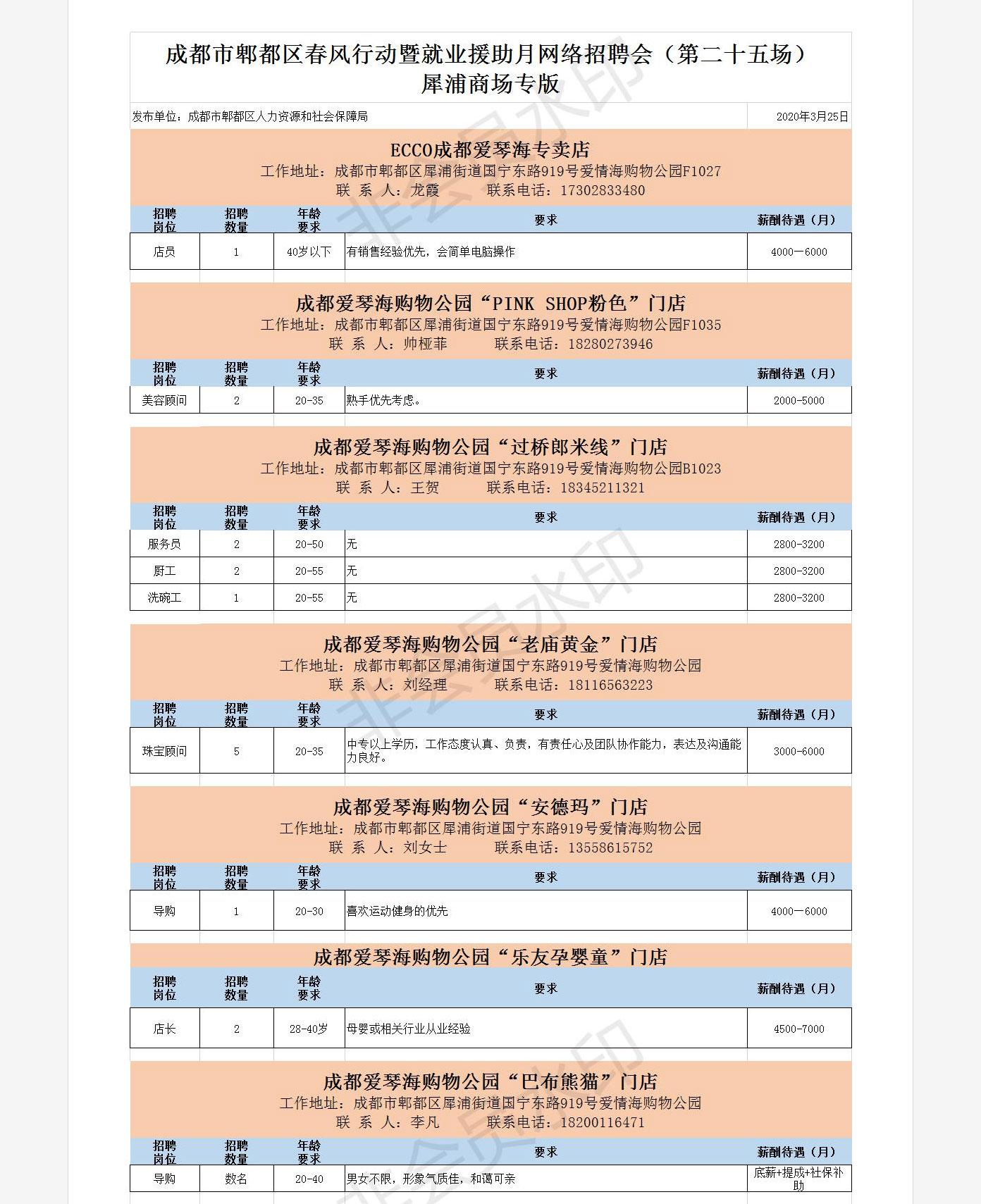 成都市郫都区春风行动暨就业援助月网络招聘会（第二十五场）
犀浦商场专版

发布单位：成都市郫都区人力资源和社会保障局 2020年3月25日

ECCO成都爱琴海专卖店
工作地址：成都市郫都区犀浦街道国宁东路919号爱情海购物公园F1027
联 系 人：龙霞 联系电话：17302833480

| 招聘岗位 | 招聘数量 | 年龄要求 | 要求 | 薪酬待遇（月） |
|---|---|---|---|---|
| 店员 | 1 | 40岁以下 | 有销售经验优先，会简单电脑操作 | 4000—6000 |

成都爱琴海购物公园“PINK SHOP粉色”门店
工作地址：成都市郫都区犀浦街道国宁东路919号爱情海购物公园F1035
联 系 人：帅桠菲 联系电话：18280273946

| 招聘岗位 | 招聘数量 | 年龄要求 | 要求 | 薪酬待遇（月） |
|---|---|---|---|---|
| 美容顾问 | 2 | 20-35 | 熟手优先考虑。 | 2000-5000 |

成都爱琴海购物公园“过桥郎米线”门店
工作地址：成都市郫都区犀浦街道国宁东路919号爱情海购物公园B1023
联 系 人：王贺 联系电话：18345211321

| 招聘岗位 | 招聘数量 | 年龄要求 | 要求 | 薪酬待遇（月） |
|---|---|---|---|---|
| 服务员 | 2 | 20-50 | 无 | 2800-3200 |
| 厨工 | 2 | 20-55 | 无 | 2800-3200 |
| 洗碗工 | 1 | 20-55 | 无 | 2800-3200 |

成都爱琴海购物公园“老庙黄金”门店
工作地址：成都市郫都区犀浦街道国宁东路919号爱情海购物公园
联 系 人：刘经理 联系电话：18116563223

| 招聘岗位 | 招聘数量 | 年龄要求 | 要求 | 薪酬待遇（月） |
|---|---|---|---|---|
| 珠宝顾问 | 5 | 20-35 | 中专以上学历，工作态度认真、负责，有责任心及团队协作能力，表达及沟通能力良好。 | 3000-6000 |

成都爱琴海购物公园“安德玛”门店
工作地址：成都市郫都区犀浦街道国宁东路919号爱情海购物公园
联 系 人：刘女士 联系电话：13558615752

| 招聘岗位 | 招聘数量 | 年龄要求 | 要求 | 薪酬待遇（月） |
|---|---|---|---|---|
| 导购 | 1 | 20-30 | 喜欢运动健身的优先 | 4000—6000 |

成都爱琴海购物公园“乐友孕婴童”门店

| 招聘岗位 | 招聘数量 | 年龄要求 | 要求 | 薪酬待遇（月） |
|---|---|---|---|---|
| 店长 | 2 | 28-40岁 | 母婴或相关行业从业经验 | 4500-7000 |

成都爱琴海购物公园“巴布熊猫”门店
工作地址：成都市郫都区犀浦街道国宁东路919号爱情海购物公园
联 系 人：李凡 联系电话：18200116471

| 招聘岗位 | 招聘数量 | 年龄要求 | 要求 | 薪酬待遇（月） |
|---|---|---|---|---|
| 导购 | 数名 | 20-40 | 男女不限，形象气质佳，和蔼可亲 | 底薪+提成+社保补助 |

非会员水印